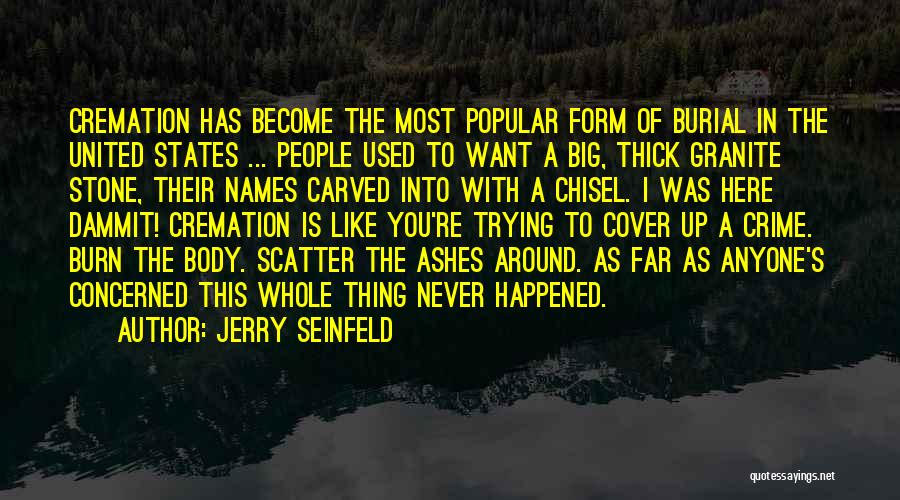 CREMATION HAS BECOME THE MOST POPULAR FORM OF BURIAL IN THE UNITED STATES ... PEOPLE USED TO WANT A BIG, THICK GRANITE STONE, THEIR NAMES CARVED INTO WITH A CHISEL. I WAS HERE DAMMIT! CREMATION IS LIKE YOU'RE TRYING TO COVER UP A CRIME. BURN THE BODY. SCATTER THE ASHES AROUND. AS FAR AS ANYONE'S CONCERNED THIS WHOLE THING NEVER HAPPENED.

AUTHOR: JERRY SEINFELD

quotessayings.net